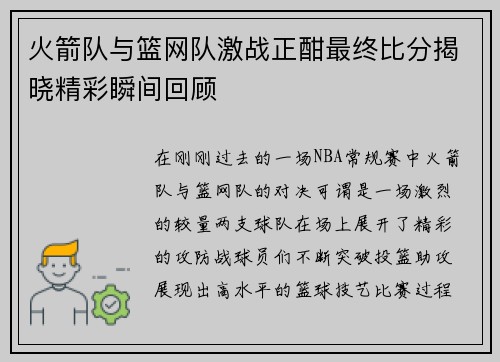 火箭队与篮网队激战正酣最终比分揭晓精彩瞬间回顾

在刚刚过去的一场NBA常规赛中火箭队与篮网队的对决可谓是一场激烈的较量两支球队在场上展开了精彩的攻防战球员们不断突破投篮助攻展现出高水平的篮球技艺比赛过程